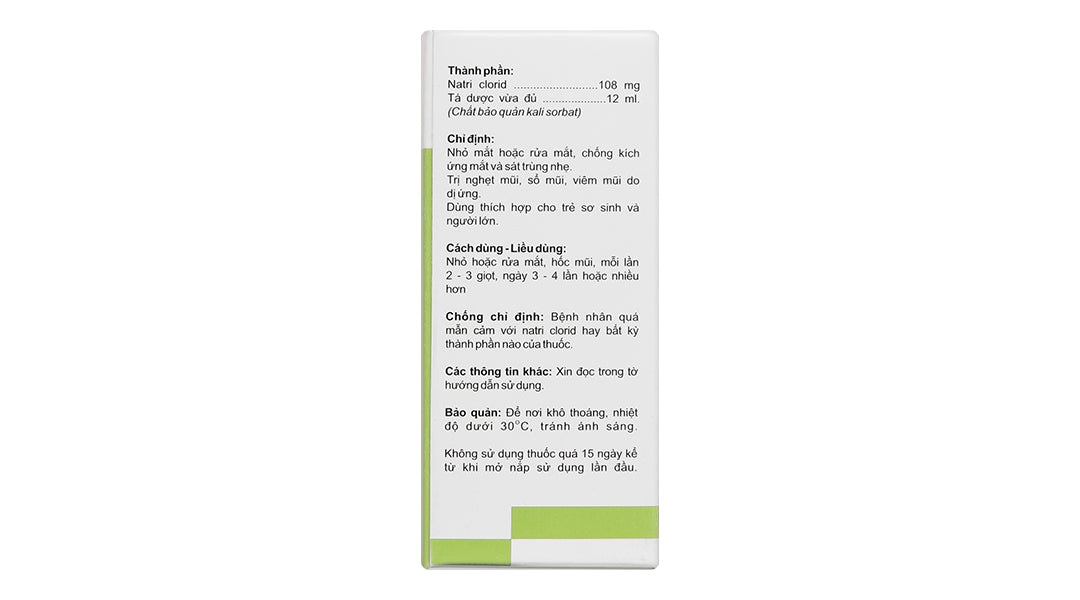 Thành phần:
Natri clorid ...........................108 mg
Tá dược vừa đủ ....................12 ml.
(Chất bảo quản kali sorbat)

Chỉ định:
Nhỏ mắt hoặc rửa mắt, chống kích ứng mắt và sát trùng nhẹ.
Trị nghẹt mũi, sổ mũi, viêm mũi do dị ứng.
Dùng thích hợp cho trẻ sơ sinh và người lớn.

Cách dùng - Liều dùng:
Nhỏ hoặc rửa mắt, hốc mũi, mỗi lần 2 - 3 giọt, ngày 3 - 4 lần hoặc nhiều hơn

Chống chỉ định: Bệnh nhân quá mẫn cảm với natri clorid hay bất kỳ thành phần nào của thuốc.

Các thông tin khác: Xin đọc trong tờ hướng dẫn sử dụng.

Bảo quản: Để nơi khô thoáng, nhiệt độ dưới 30°C, tránh ánh sáng.

Không sử dụng thuốc quá 15 ngày kể từ khi mở nắp sử dụng lần đầu.